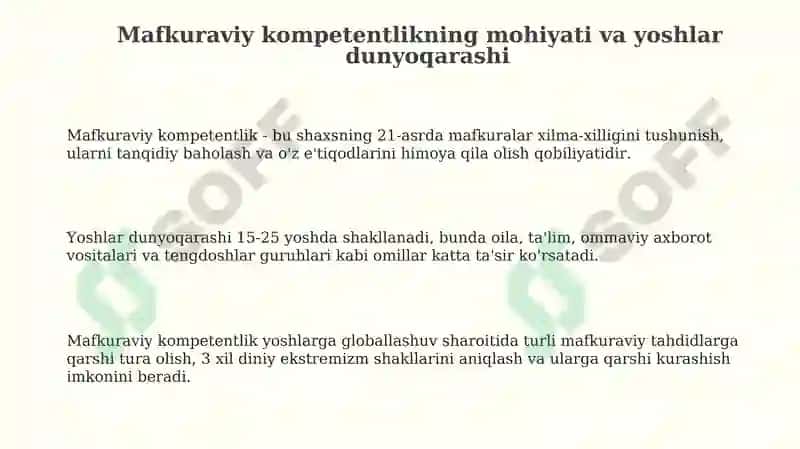 Mafkuraviy kompetentlikning mohiyati va yoshlar dunyoqarashi

Mafkuraviy kompetentlik - bu shaxsning 21-asrda mafkuralar xilma-xilligini tushunish, ularni tanqidiy baholash va o'z e'tiqodlarini himoya qila olish qobiliyatidir.

Yoshlar dunyoqarashi 15-25 yoshda shakllanadi, bunda oila, ta'lim, ommaviy axborot vositalari va tengdoshlar guruhlari kabi omillar katta ta'sir ko'rsatadi.

Mafkuraviy kompetentlik yoshlarga globallashuv sharoitida turli mafkuraviy tahdidlarga qarshi tura olish, 3 xil diniy ekstremizm shakllarini aniqlash va ularga qarshi kurashish imkonini beradi.

SOFF

SOFF